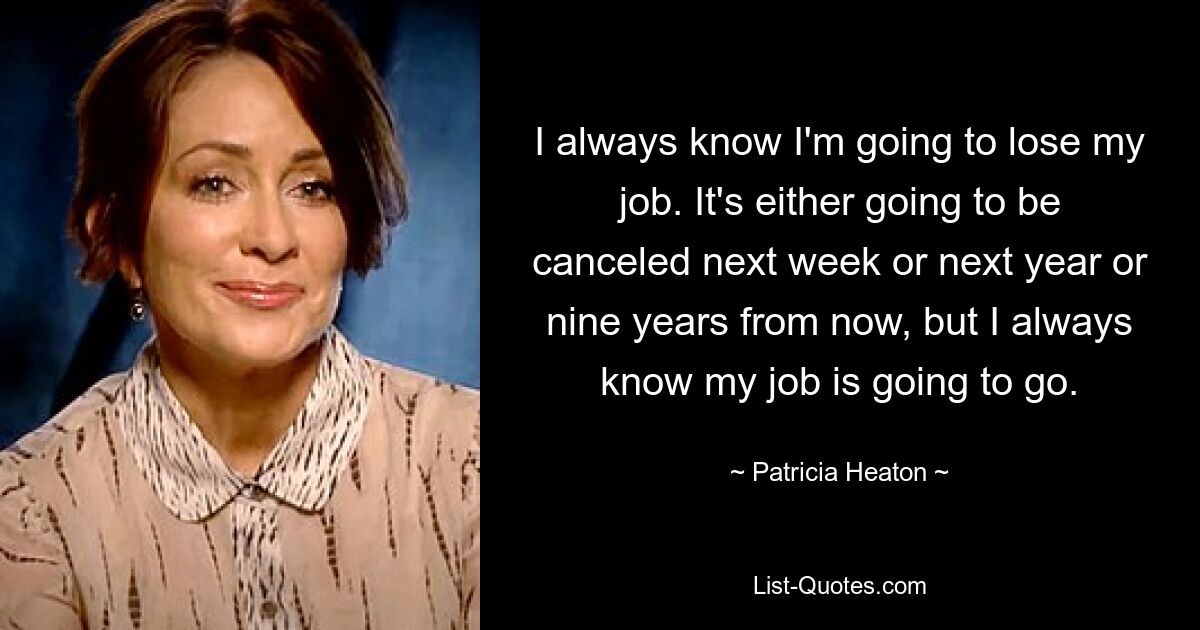 I always know I'm going to lose my job. It's either going to be canceled next week or next year or nine years from now, but I always know my job is going to go.

~ Patricia Heaton ~

List-Quotes.com